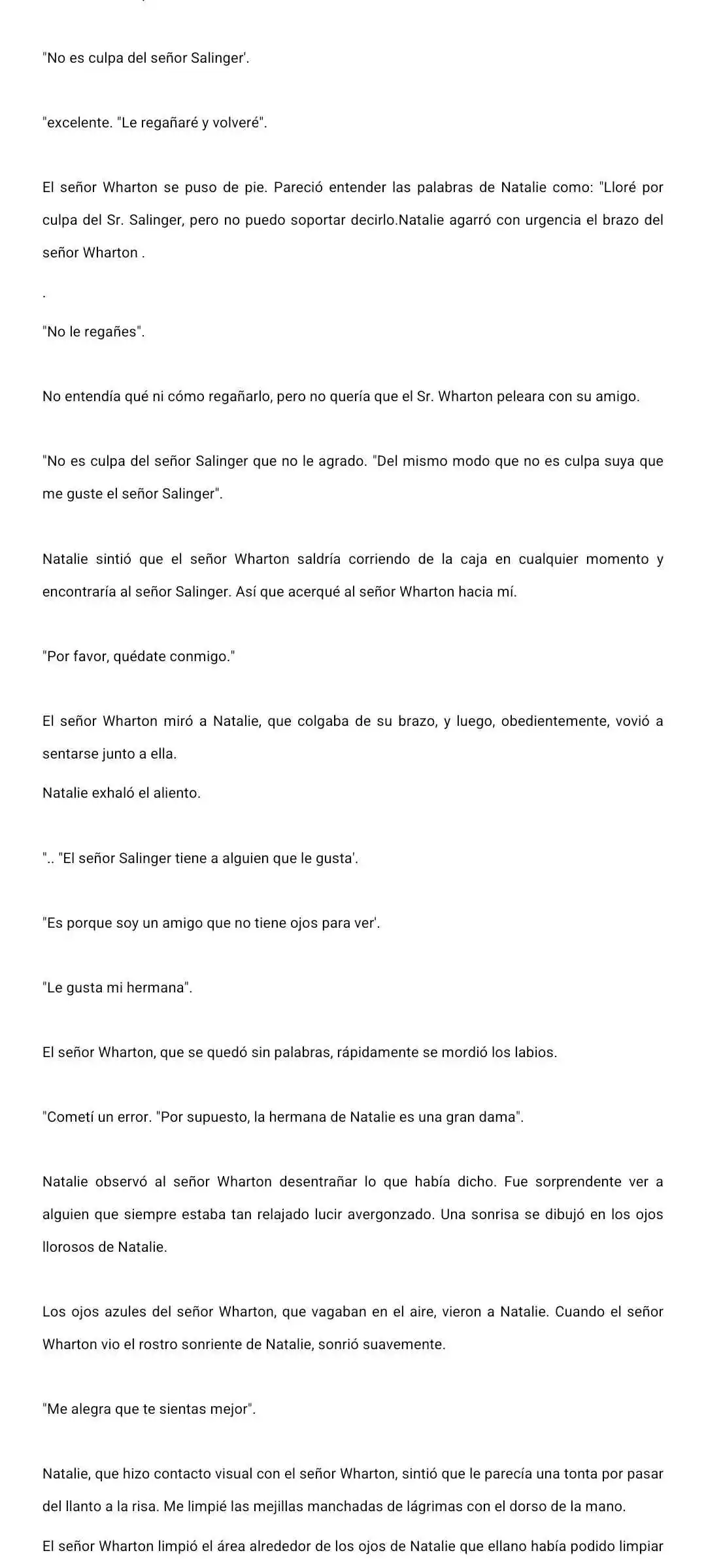 "No es culpa del señor Salinger'.

"excelente. "Le regañaré y volveré".

El señor Wharton se puso de pie. Pareció entender las palabras de Natalie como: "Lloré por culpa del Sr. Salinger, pero no puedo soportar decirlo.Natalie agarró con urgencia el brazo del señor Wharton .

.

"No le regañes".

No entendía qué ni cómo regañarlo, pero no quería que el Sr. Wharton peleara con su amigo.

"No es culpa del señor Salinger que no le agrado. "Del mismo modo que no es culpa suya que me guste el señor Salinger".

Natalie sintió que el señor Wharton saldría corriendo de la caja en cualquier momento y encontraría al señor Salinger. Así que acerqué al señor Wharton hacia mí.

"Por favor, quédate conmigo."

El señor Wharton miró a Natalie, que colgaba de su brazo, y luego, obedientemente, vovió a sentarse junto a ella.

Natalie exhaló el aliento.

".. "El señor Salinger tiene a alguien que le gusta'.

"Es porque soy un amigo que no tiene ojos para ver'.

"Le gusta mi hermana".

El señor Wharton, que se quedó sin palabras, rápidamente se mordió los labios.

"Cometí un error. "Por supuesto, la hermana de Natalie es una gran dama".

Natalie observó al señor Wharton desentrañar lo que había dicho. Fue sorprendente ver a alguien que siempre estaba tan relajado lucir avergonzado. Una sonrisa se dibujó en los ojos llorosos de Natalie.

Los ojos azules del señor Wharton, que vagaban en el aire, vieron a Natalie. Cuando el señor Wharton vio el rostro sonriente de Natalie, sonrió suavemente.

"Me alegra que te sientas mejor".

Natalie, que hizo contacto visual con el señor Wharton, sintió que le parecía una tonta por pasar del llanto a la risa. Me limpié las mejillas manchadas de lágrimas con el dorso de la mano.

El señor Wharton limpió el área alrededor de los ojos de Natalie que ellano había podido limpiar